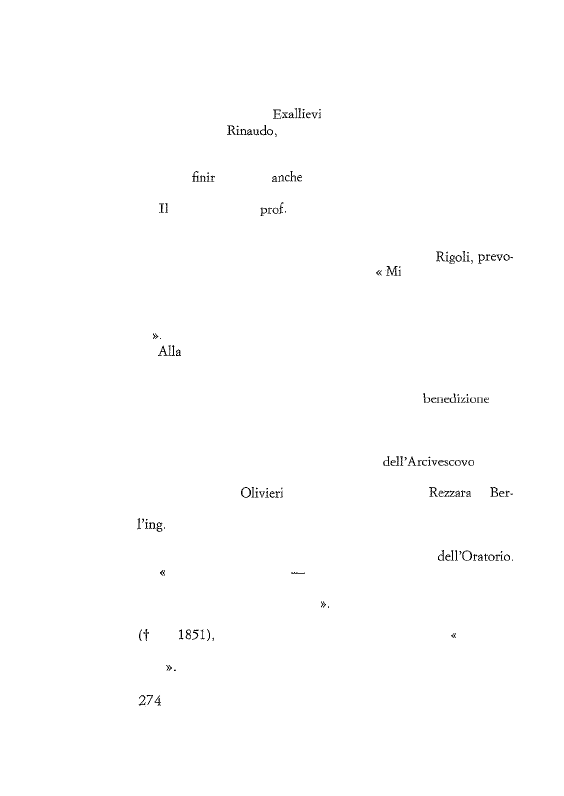 Exallievi
Rinaudo,

finir anche

Il prof.

Rigoli, prevo-
« Mi

».
Alla

benedizione

dell'Arcivescovo

Olivieri Rezzara Ber-

l'ing.

dell'Oratorio.
« —

».

(† 1851), «

».

274